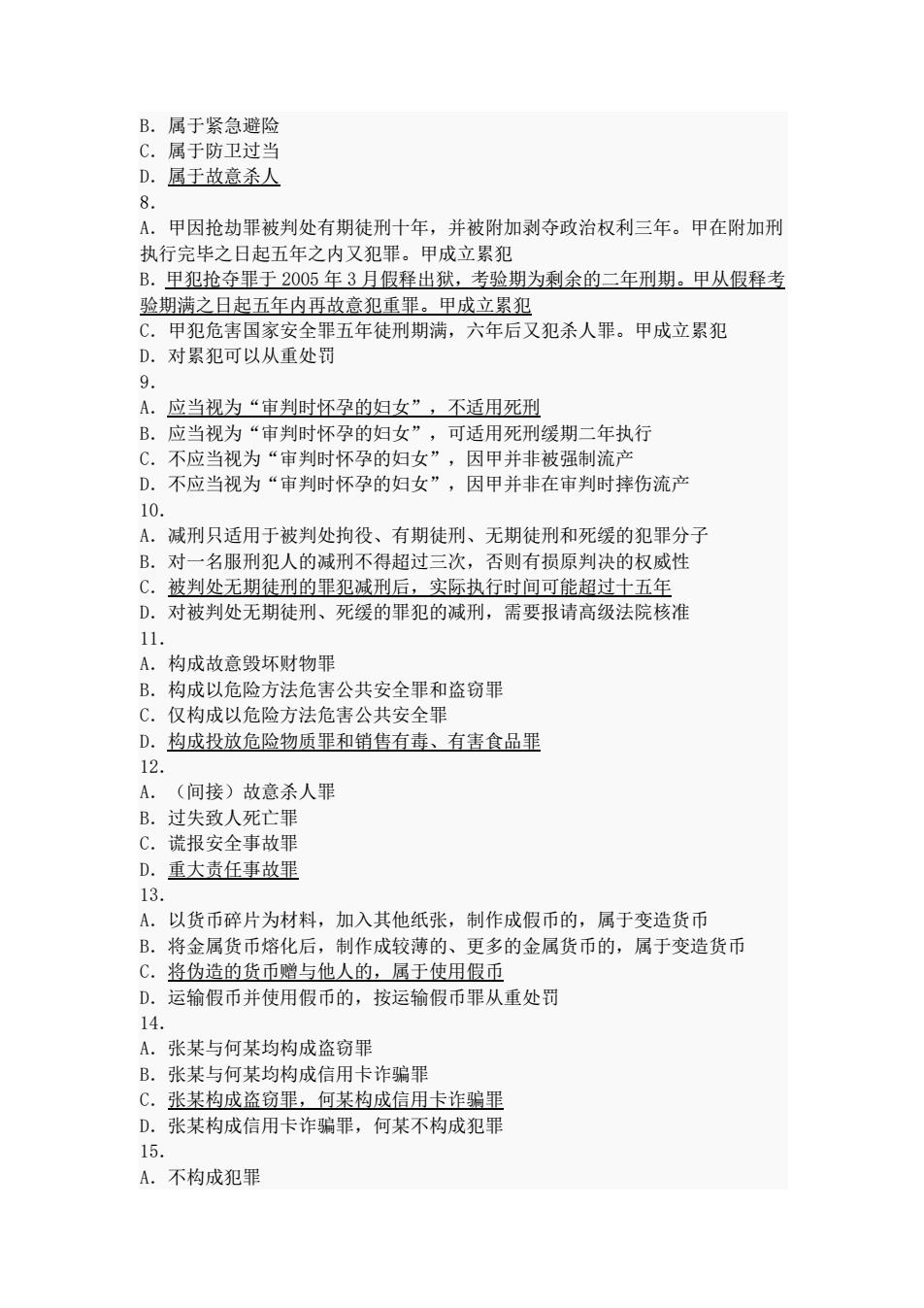 B. 属于紧急避险
C. 属于防卫过当
D. 属于故意杀人
8.
A. 甲因抢劫罪被判处有期徒刑十年，并被附加剥夺政治权利三年。甲在附加刑执行完毕之日起五年之内又犯罪。甲成立累犯
B. 甲犯抢夺罪于 2005 年 3 月假释出狱，考验期为剩余的二年刑期。甲从假释考验期满之日起五年内再故意犯重罪。甲成立累犯
C. 甲犯危害国家安全罪五年徒刑期满，六年后又犯杀人罪。甲成立累犯
D. 对累犯可以从重处罚
9.
A. 应当视为“审判时怀孕的妇女”，不适用死刑
B. 应当视为“审判时怀孕的妇女”，可适用死刑缓期二年执行
C. 不应当视为“审判时怀孕的妇女”，因甲并非被强制流产
D. 不应当视为“审判时怀孕的妇女”，因甲并非在审判时摔伤流产
10.
A. 减刑只适用于被判处拘役、有期徒刑、无期徒刑和死缓的犯罪分子
B. 对一名服刑犯人的减刑不得超过三次，否则有损原判决的权威性
C. 被判处无期徒刑的罪犯减刑后，实际执行时间可能超过十五年
D. 对被判处无期徒刑、死缓的罪犯的减刑，需要报请高级法院核准
11.
A. 构成故意毁坏财物罪
B. 构成以危险方法危害公共安全罪和盗窃罪
C. 仅构成以危险方法危害公共安全罪
D. 构成投放危险物质罪和销售有毒、有害食品罪
12.
A. （间接）故意杀人罪
B. 过失致人死亡罪
C. 谎报安全事故罪
D. 重大责任事故罪
13.
A. 以货币碎片为材料，加入其他纸张，制作成假币的，属于变造货币
B. 将金属货币熔化后，制作成较薄的、更多的金属货币的，属于变造货币
C. 将伪造的货币赠与他人的，属于使用假币
D. 运输假币并使用假币的，按运输假币罪从重处罚
14.
A. 张某与何某均构成盗窃罪
B. 张某与何某均构成信用卡诈骗罪
C. 张某构成盗窃罪，何某构成信用卡诈骗罪
D. 张某构成信用卡诈骗罪，何某不构成犯罪
15.
A. 不构成犯罪